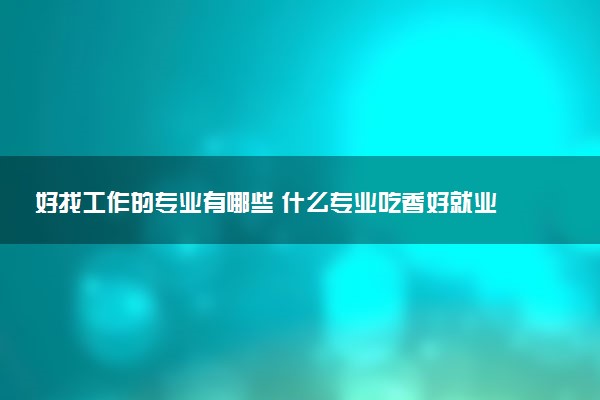 好找工作的专业有哪些 什么专业吃香好就业